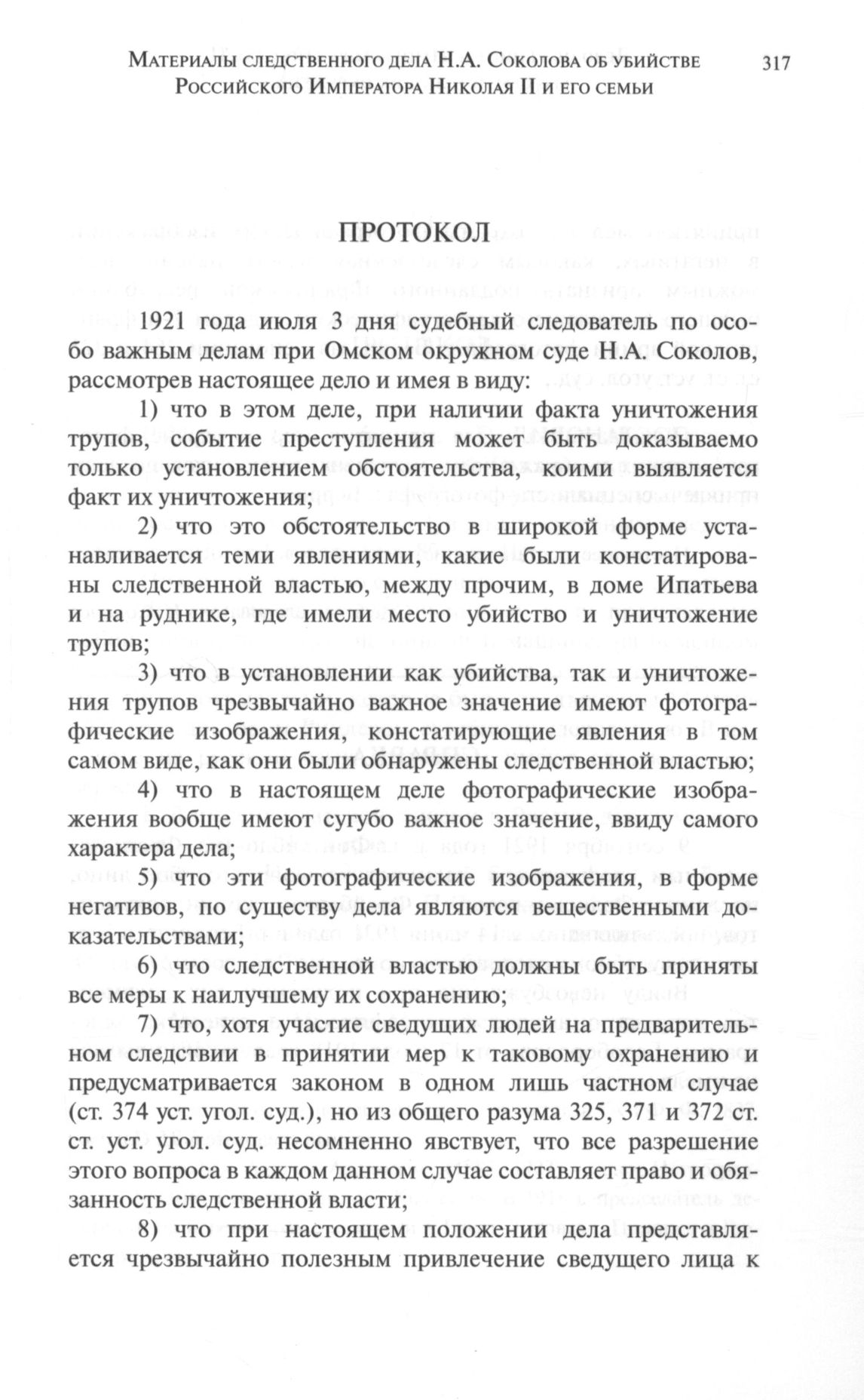 Материалы следственного дела Н.А. Соколова об убийстве Российского Императора Николая II и его семьи

317

ПРОТОКОЛ

1921 года июля 3 дня судебный следователь по особо важным делам при Омском окружном суде Н.А. Соколов, рассмотрев настоящее дело и имея в виду:

1) что в этом деле, при наличии факта уничтожения трупов, событие преступления может быть доказываемо только установлением обстоятельства, коими выявляется факт их уничтожения;

2) что это обстоятельство в широкой форме устанавливается теми явлениями, какие были констатированы следственной властью, между прочим, в доме Ипатьева и на руднике, где имели место убийство и уничтожение трупов;

3) что в установлении как убийства, так и уничтожения трупов чрезвычайно важное значение имеют фотографические изображения, констатирующие явления в том самом виде, как они были обнаружены следственной властью;

4) что в настоящем деле фотографические изображения вообще имеют сугубо важное значение, ввиду самого характера дела;

5) что эти фотографические изображения, в форме негативов, по существу дела являются вещественными доказательствами;

6) что следственной властью должны быть приняты все меры к наилучшему их сохранению;

7) что, хотя участие сведущих людей на предварительном следствии в принятии мер к таковому охранению и предусматривается законом в одном лишь частном случае (ст. 374 уст. угол. суд.), но из общего разума 325, 371 и 372 ст. ст. уст. угол. суд. несомненно явствует, что все разрешение этого вопроса в каждом данном случае составляет право и обязанность следственной власти;

8) что при настоящем положении дела представляется чрезвычайно полезным привлечение сведущего лица к